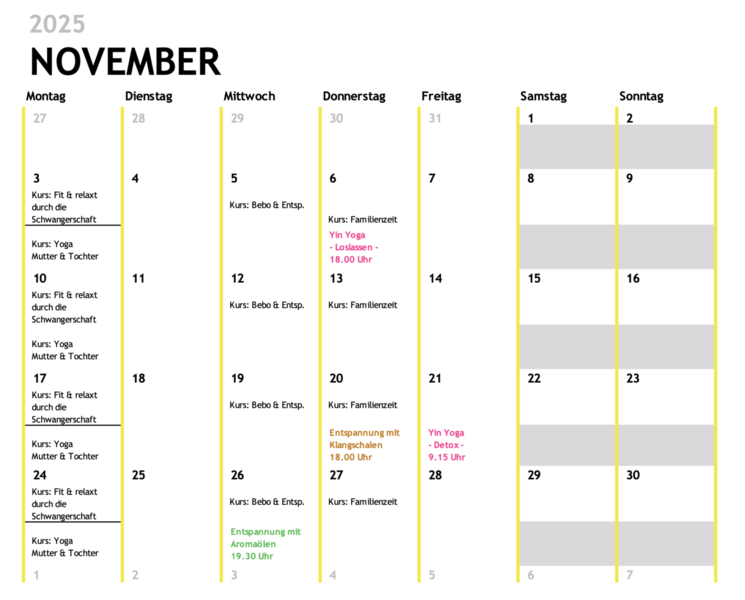 2025

NOVEMBER

| Montag | Dienstag | Mittwoch | Donnerstag | Freitag | Samstag | Sonntag |
|---|---|---|---|---|---|---|
| 27 | 28 | 29 | 30 | 31 | 1 | 2 |
| 3 Kurs: Fit & relaxt durch die Schwangerschaft Kurs: Yoga Mutter & Tochter | 4 | 5 Kurs: Bebo & Entsp. | 6 Kurs: Familienzeit Yin Yoga - Loslassen - 18.00 Uhr | 7 | 8 | 9 |
| 10 Kurs: Fit & relaxt durch die Schwangerschaft Kurs: Yoga Mutter & Tochter | 11 | 12 Kurs: Bebo & Entsp. | 13 Kurs: Familienzeit | 14 | 15 | 16 |
| 17 Kurs: Fit & relaxt durch die Schwangerschaft Kurs: Yoga Mutter & Tochter | 18 | 19 Kurs: Bebo & Entsp. | 20 Kurs: Familienzeit Entspannung mit Klangschalen 18.00 Uhr | 21 Yin Yoga - Detox - 9.15 Uhr | 22 | 23 |
| 24 Kurs: Fit & relaxt durch die Schwangerschaft Kurs: Yoga Mutter & Tochter | 25 | 26 Kurs: Bebo & Entsp. Entspannung mit Aromaölen 19.30 Uhr | 27 Kurs: Familienzeit | 28 | 29 | 30 |
| 1 | 2 | 3 | 4 | 5 | 6 | 7 |